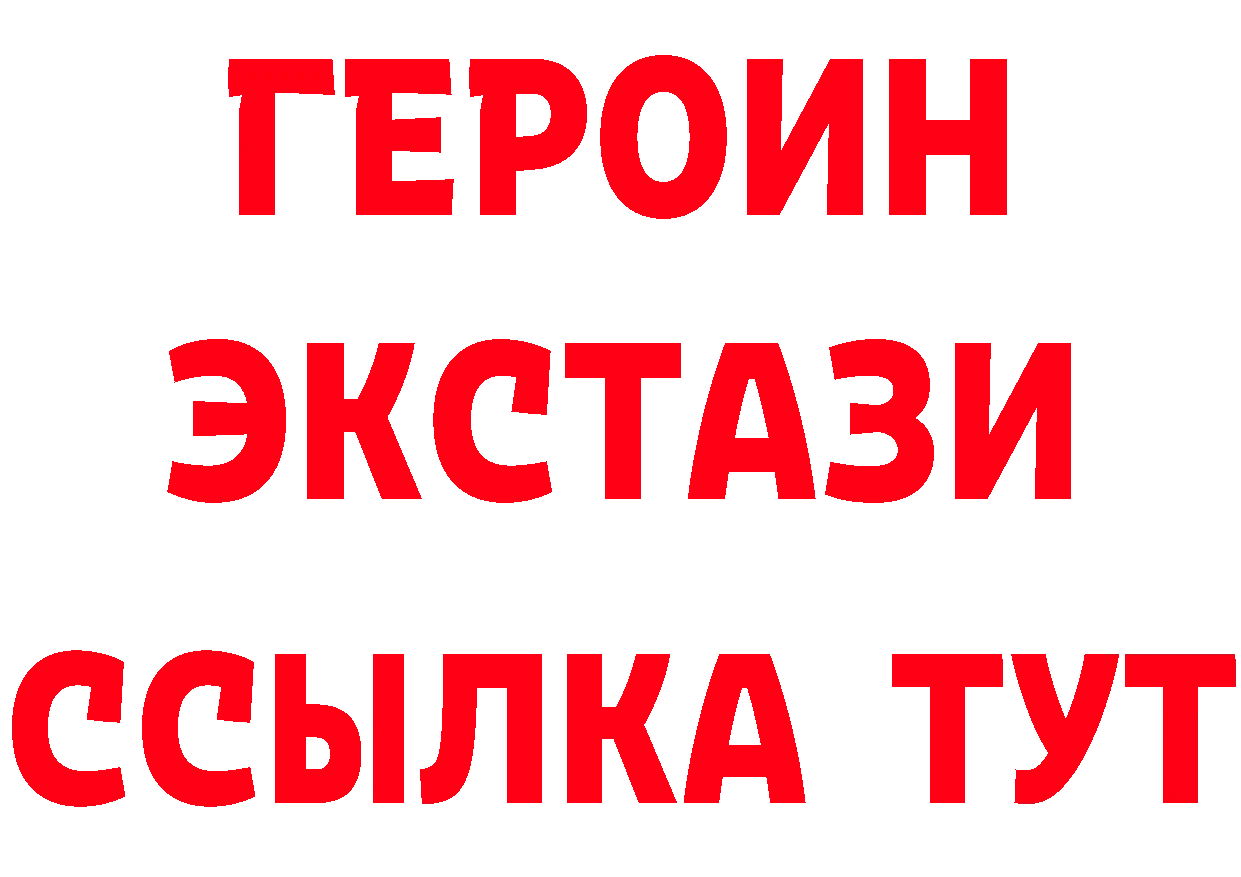 ГЕРОИН ЭКСТАЗИ ССЫЛКА ТУТ